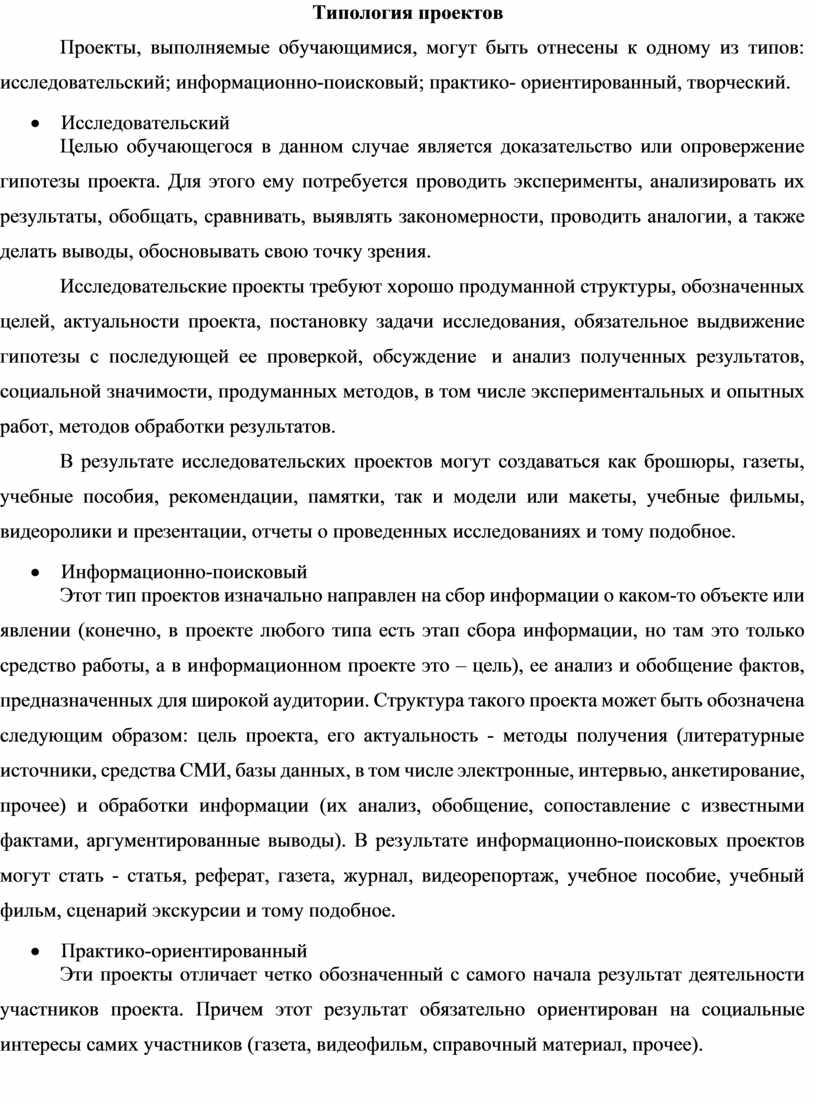 Типология проектов

Проекты, выполняемые обучающимися, могут быть отнесены к одному из типов: исследовательский; информационно-поисковый; практико- ориентированный, творческий.

• Исследовательский

Целью обучающегося в данном случае является доказательство или опровержение гипотезы проекта. Для этого ему потребуется проводить эксперименты, анализировать их результаты, обобщать, сравнивать, выявлять закономерности, проводить аналогии, а также делать выводы, обосновывать свою точку зрения.

Исследовательские проекты требуют хорошо продуманной структуры, обозначенных целей, актуальности проекта, постановку задачи исследования, обязательное выдвижение гипотезы с последующей ее проверкой, обсуждение и анализ полученных результатов, социальной значимости, продуманных методов, в том числе экспериментальных и опытных работ, методов обработки результатов.

В результате исследовательских проектов могут создаваться как брошюры, газеты, учебные пособия, рекомендации, памятки, так и модели или макеты, учебные фильмы, видеоролики и презентации, отчеты о проведенных исследованиях и тому подобное.

• Информационно-поисковый

Этот тип проектов изначально направлен на сбор информации о каком-то объекте или явлении (конечно, в проекте любого типа есть этап сбора информации, но там это только средство работы, а в информационном проекте это – цель), ее анализ и обобщение фактов, предназначенных для широкой аудитории. Структура такого проекта может быть обозначена следующим образом: цель проекта, его актуальность - методы получения (литературные источники, средства СМИ, базы данных, в том числе электронные, интервью, анкетирование, прочее) и обработки информации (их анализ, обобщение, сопоставление с известными фактами, аргументированные выводы). В результате информационно-поисковых проектов могут стать - статья, реферат, газета, журнал, видеорепортаж, учебное пособие, учебный фильм, сценарий экскурсии и тому подобное.

• Практико-ориентированный

Эти проекты отличает четко обозначенный с самого начала результат деятельности участников проекта. Причем этот результат обязательно ориентирован на социальные интересы самих участников (газета, видеофильм, справочный материал, прочее).